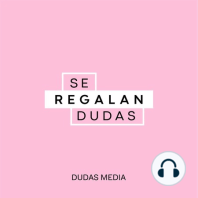 SE
REGALAN
DUDAS

DUDAS MEDIA